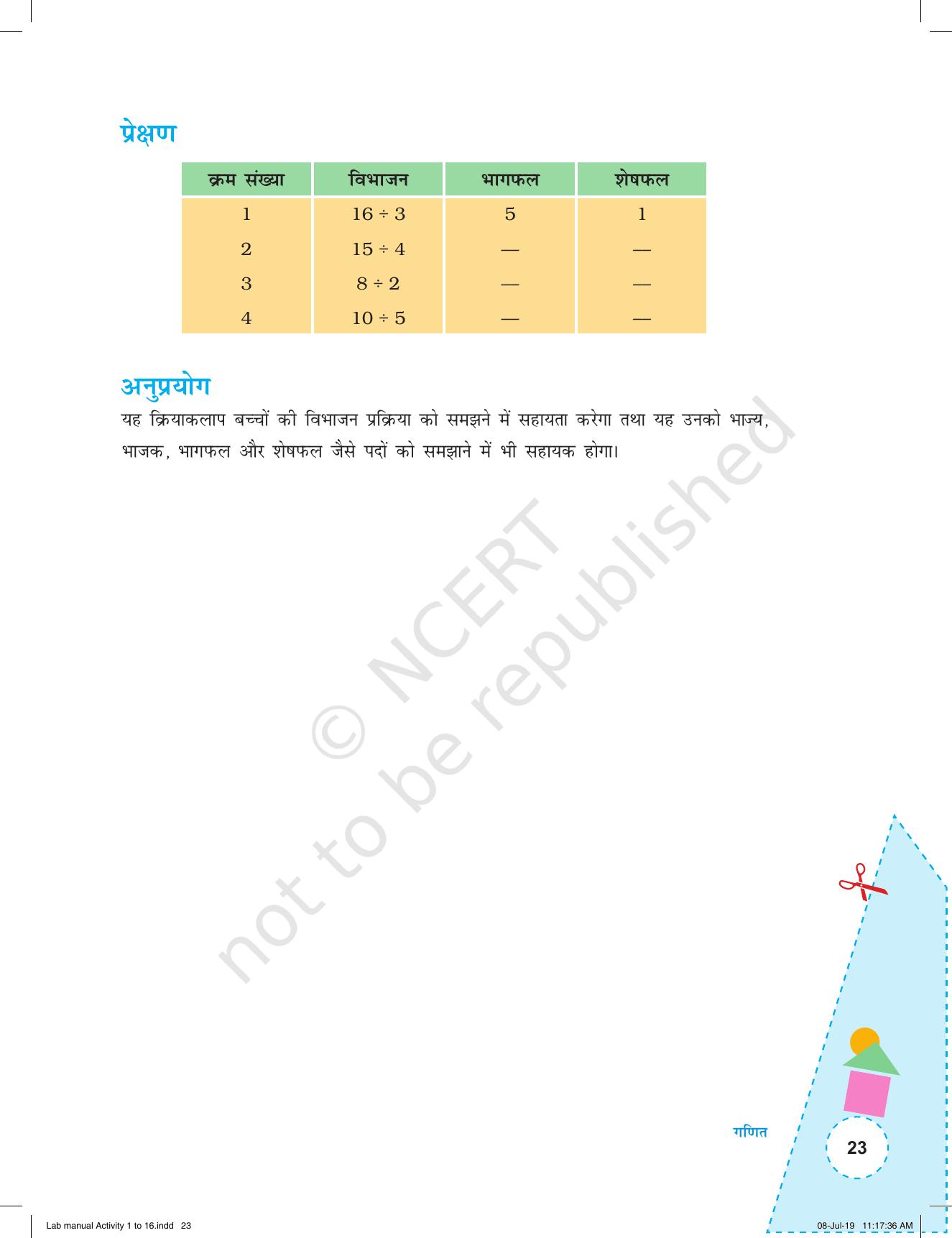 प्रेक्षण

| क्रम संख्या | विभाजन | भागफल | शेषफल |
|---|---|---|---|
| 1 | $16 \div 3$ | 5 | 1 |
| 2 | $15 \div 4$ | — | — |
| 3 | $8 \div 2$ | — | — |
| 4 | $10 \div 5$ | — | — |

अनुप्रयोग

यह क्रियाकलाप बच्चों की विभाजन प्रक्रिया को समझने में सहायता करेगा तथा यह उनको भाज्य, भाजक, भागफल और शेषफल जैसे पदों को समझाने में भी सहायक होगा।

© NCERT not to be republished

गणित

23

Lab manual Activity 1 to 16.indd 23

08-Jul-19 11:17:36 AM